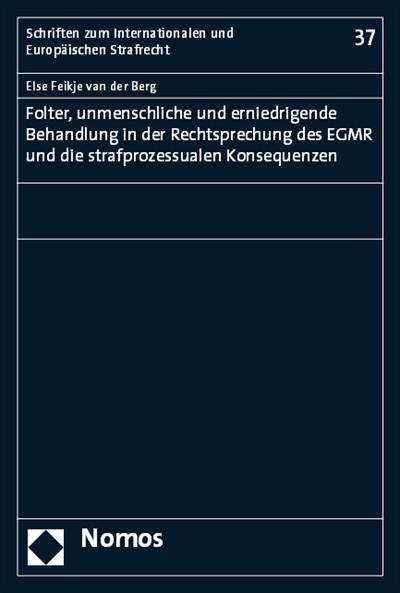 Schriften zum Internationalen und Europäischen Strafrecht

37

Else Feikje van der Berg

Folter, unmenschliche und erniedrigende Behandlung in der Rechtsprechung des EGMR und die strafprozessualen Konsequenzen

Nomos